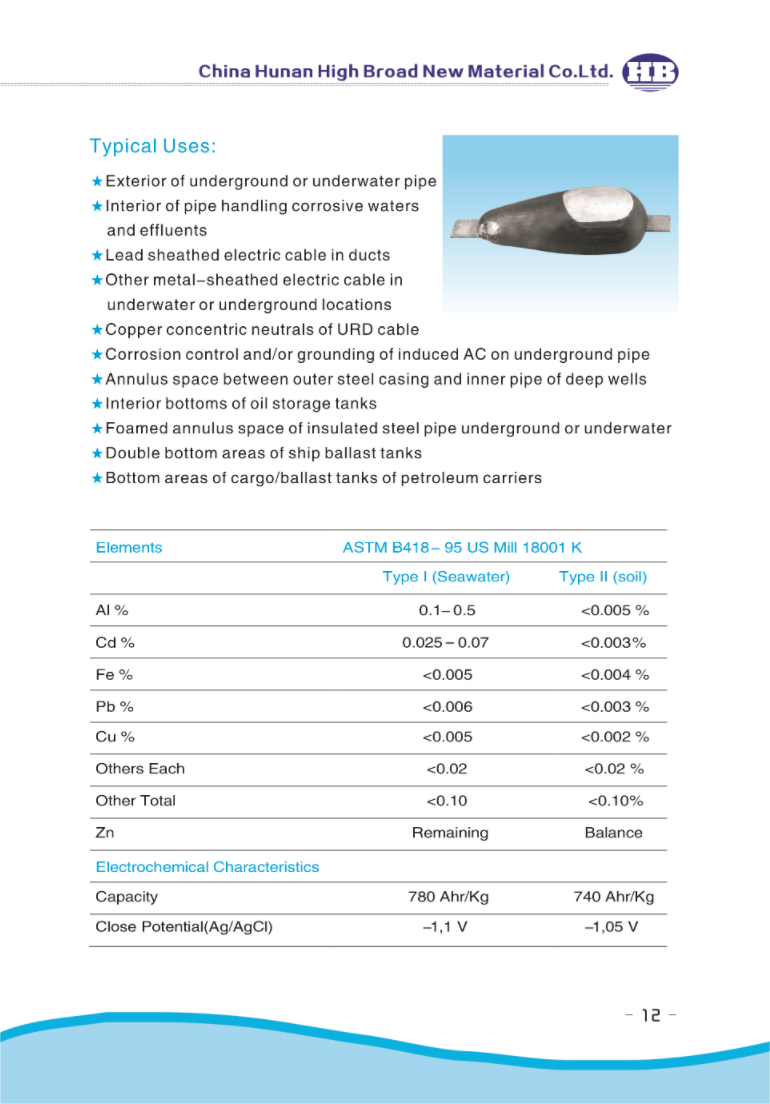 China Hunan High Broad New Material Co.Ltd. HB

Typical Uses:

★Exterior of underground or underwater pipe
★Interior of pipe handling corrosive waters and effluents
★Lead sheathed electric cable in ducts
★Other metal–sheathed electric cable in underwater or underground locations
★Copper concentric neutrals of URD cable
★Corrosion control and/or grounding of induced AC on underground pipe
★Annulus space between outer steel casing and inner pipe of deep wells
★Interior bottoms of oil storage tanks
★Foamed annulus space of insulated steel pipe underground or underwater
★Double bottom areas of ship ballast tanks
★Bottom areas of cargo/ballast tanks of petroleum carriers

| Elements | ASTM B418– 95 US Mill 18001 K | |
|---|---|---|
| | Type I (Seawater) | Type II (soil) |
| Al % | 0.1– 0.5 | <0.005 % |
| Cd % | 0.025 – 0.07 | <0.003% |
| Fe % | <0.005 | <0.004 % |
| Pb % | <0.006 | <0.003 % |
| Cu % | <0.005 | <0.002 % |
| Others Each | <0.02 | <0.02 % |
| Other Total | <0.10 | <0.10% |
| Zn | Remaining | Balance |
| Electrochemical Characteristics | | |
| Capacity | 780 Ahr/Kg | 740 Ahr/Kg |
| Close Potential(Ag/AgCl) | –1,1 V | –1,05 V |

- 12 -